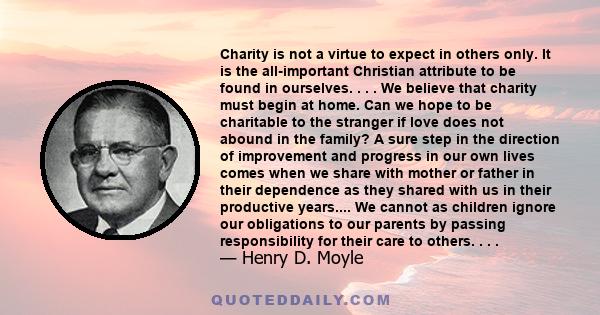 Charity is not a virtue to expect in others only. It is the all-important Christian attribute to be found in ourselves. . . . We believe that charity must begin at home. Can we hope to be charitable to the stranger if love does not abound in the family? A sure step in the direction of improvement and progress in our own lives comes when we share with mother or father in their dependence as they shared with us in their productive years.... We cannot as children ignore our obligations to our parents by passing responsibility for their care to others. . . .
— Henry D. Moyle

QUOTEDDAILY.COM